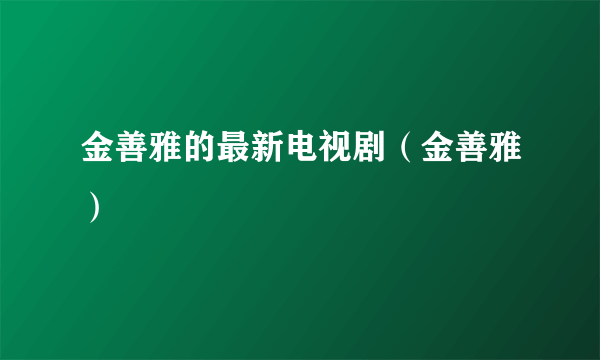 金善雅的最新电视剧（金善雅）